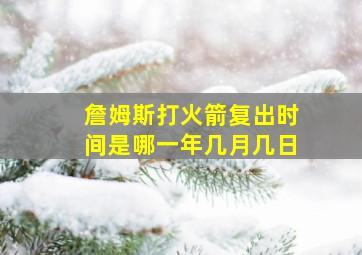 詹姆斯打火箭复出时间是哪一年几月几日